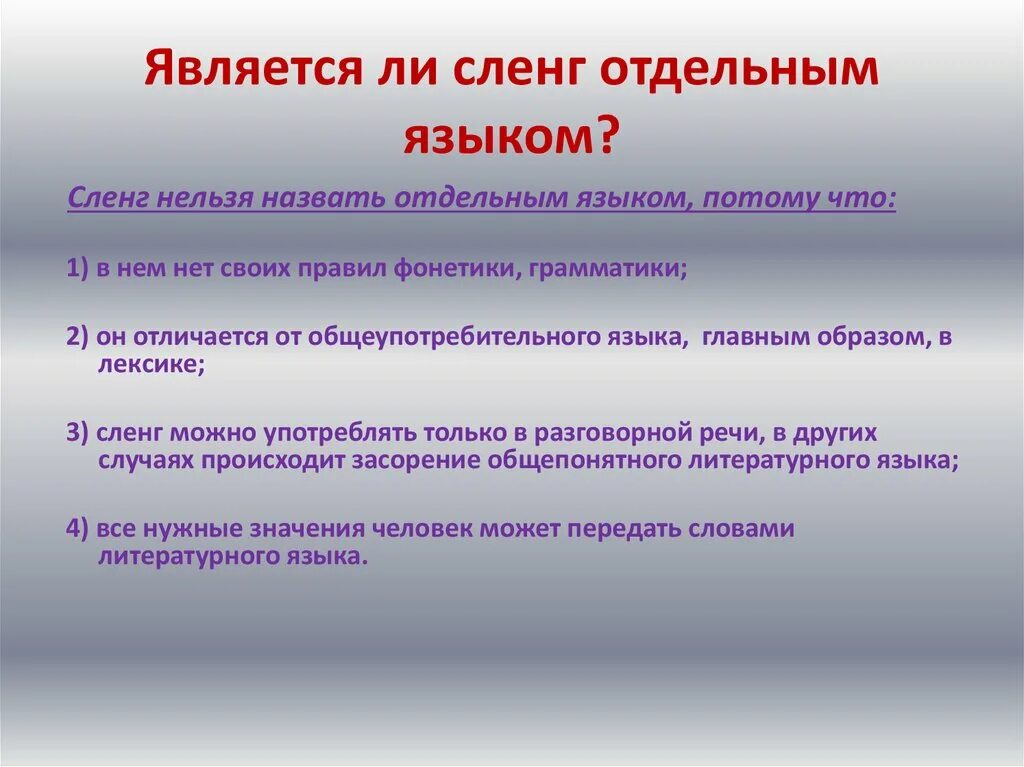 Является ли сленг отдельным языком?

Сленг нельзя назвать отдельным языком, потому что:

1) в нем нет своих правил фонетики, грамматики;

2) он отличается от общеупотребительного языка, главным образом, в лексике;

3) сленг можно употреблять только в разговорной речи, в других случаях происходит засорение общепонятного литературного языка;

4) все нужные значения человек может передать словами литературного языка.